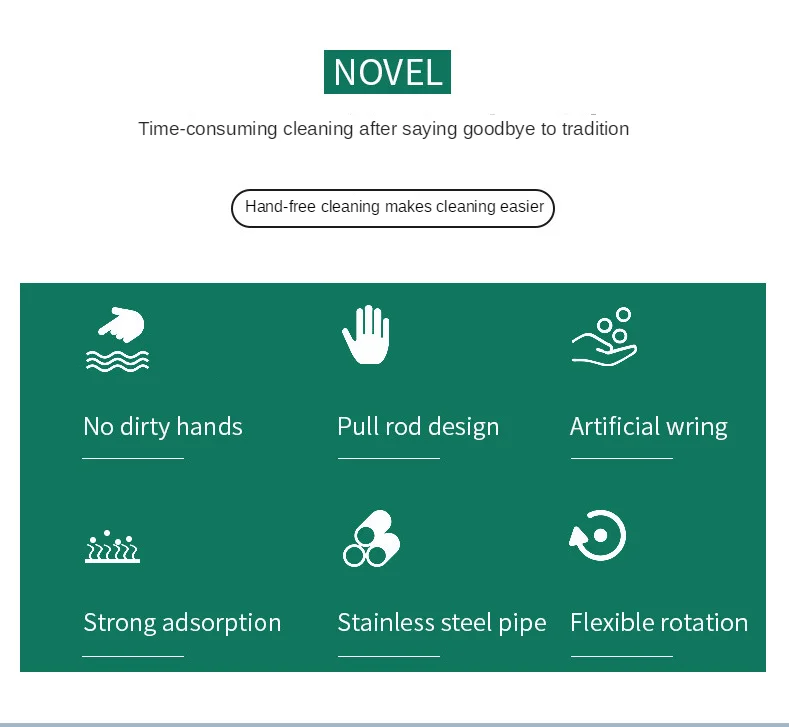 NOVEL

Time-consuming cleaning after saying goodbye to tradition

Hand-free cleaning makes cleaning easier

No dirty hands

Pull rod design

Artificial wring

Strong adsorption

Stainless steel pipe

Flexible rotation